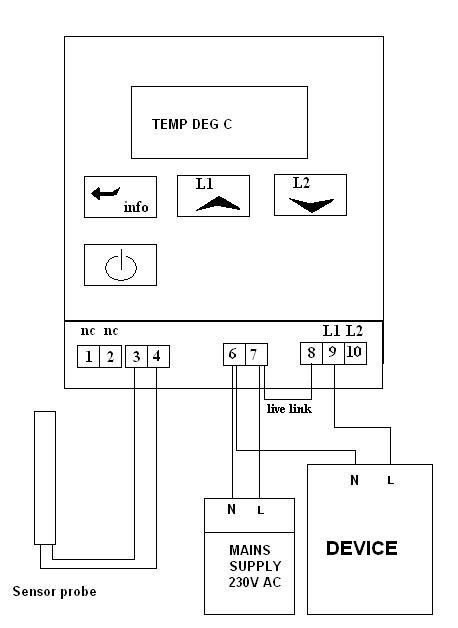 TEMP DEG C

info

L1

L2

nc nc

L1 L2

1 2 3 4

6 7

8 9 10

live link

N L

N L

MAINS SUPPLY 230V AC

DEVICE

Sensor probe